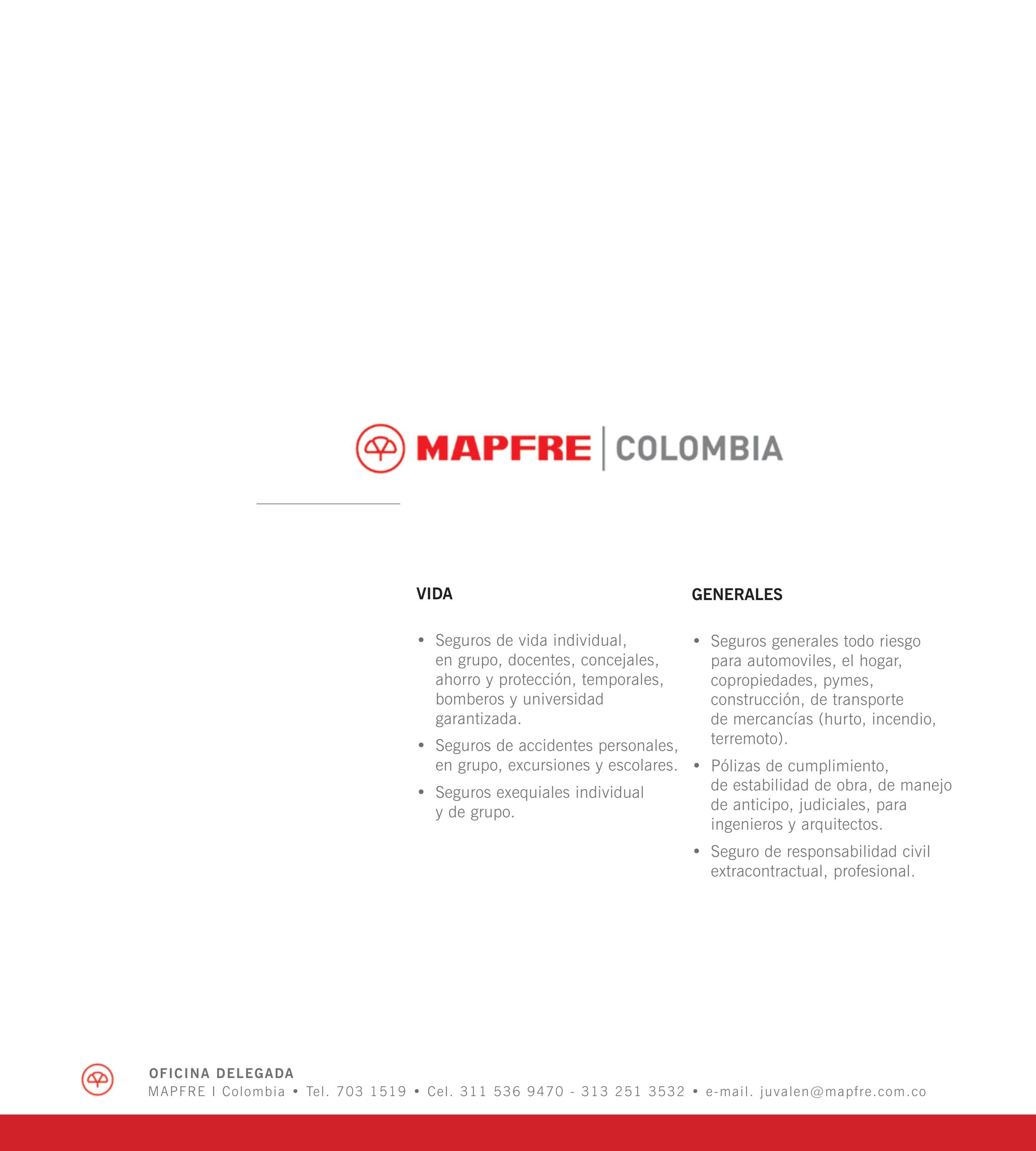 MAPFRE | COLOMBIA

VIDA

• Seguros de vida individual, en grupo, docentes, concejales, ahorro y protección, temporales, bomberos y universidad garantizada.
• Seguros de accidentes personales, en grupo, excursiones y escolares.
• Seguros exequiales individual y de grupo.

GENERALES

• Seguros generales todo riesgo para automoviles, el hogar, copropiedades, pymes, construcción, de transporte de mercancías (hurto, incendio, terremoto).
• Pólizas de cumplimiento, de estabilidad de obra, de manejo de anticipo, judiciales, para ingenieros y arquitectos.
• Seguro de responsabilidad civil extracontractual, profesional.

OFICINA DELEGADA
MAPFRE I Colombia • Tel. 703 1519 • Cel. 311 536 9470 - 313 251 3532 • e-mail. juvalen@mapfre.com.co